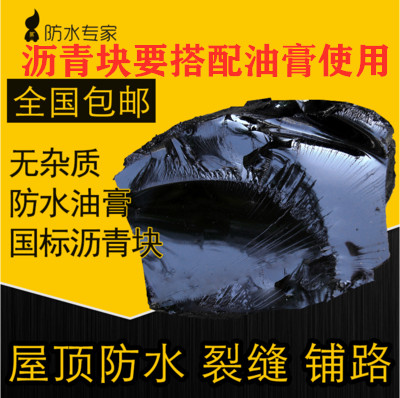 防水专家
沥青块要搭配油膏使用
全国包邮
无杂质
防水油膏
国标沥青块
屋顶防水 裂缝 铺路